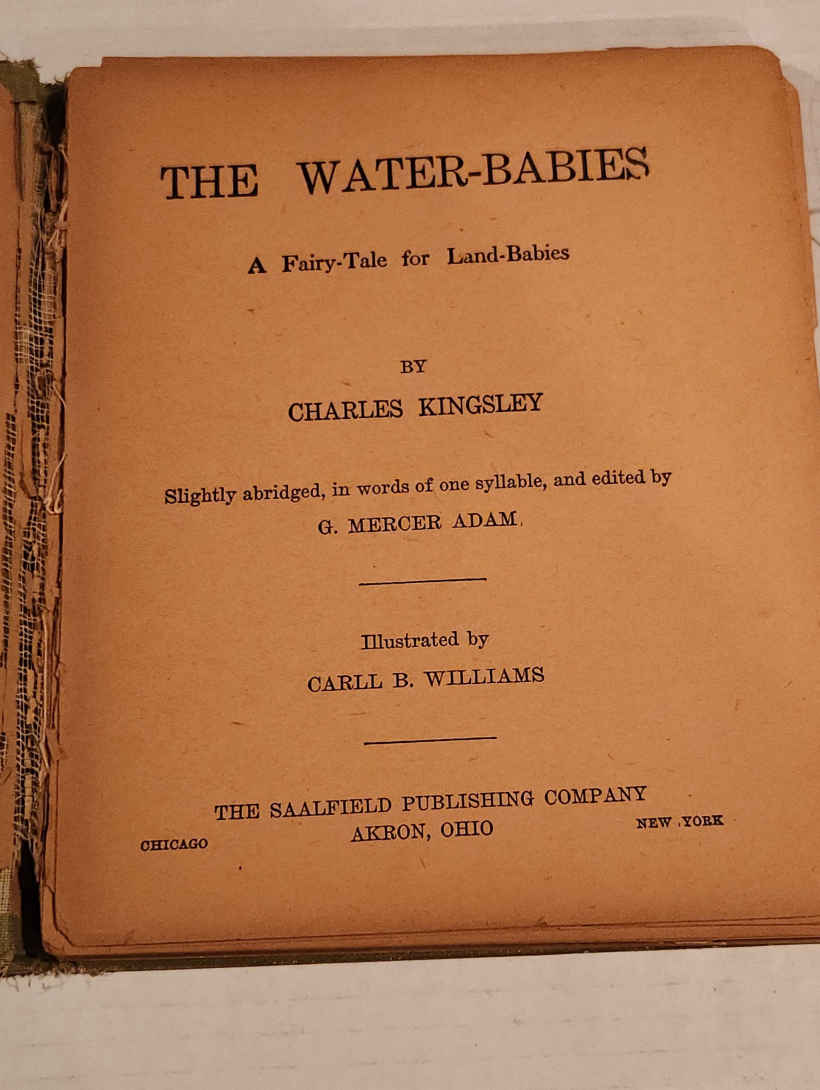 THE WATER-BABIES

A Fairy-Tale for Land-Babies

BY

CHARLES KINGSLEY

Slightly abridged, in words of one syllable, and edited by

G. MERCER ADAM.

Illustrated by

CARLL B. WILLIAMS

THE SAALFIELD PUBLISHING COMPANY

CHICAGO AKRON, OHIO NEW YORK